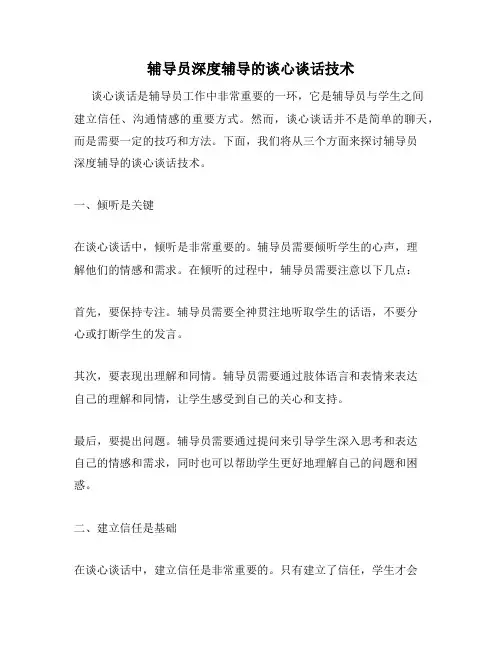 辅导员深度辅导的谈心谈话技术

谈心谈话是辅导员工作中非常重要的一环，它是辅导员与学生之间建立信任、沟通情感的重要方式。然而，谈心谈话并不是简单的聊天，而是需要一定的技巧和方法。下面，我们将从三个方面来探讨辅导员深度辅导的谈心谈话技术。

一、倾听是关键

在谈心谈话中，倾听是非常重要的。辅导员需要倾听学生的心声，理解他们的情感和需求。在倾听的过程中，辅导员需要注意以下几点：

首先，要保持专注。辅导员需要全神贯注地听取学生的话语，不要分心或打断学生的发言。

其次，要表现出理解和同情。辅导员需要通过肢体语言和表情来表达自己的理解和同情，让学生感受到自己的关心和支持。

最后，要提出问题。辅导员需要通过提问来引导学生深入思考和表达自己的情感和需求，同时也可以帮助学生更好地理解自己的问题和困惑。

二、建立信任是基础

在谈心谈话中，建立信任是非常重要的。只有建立了信任，学生才会